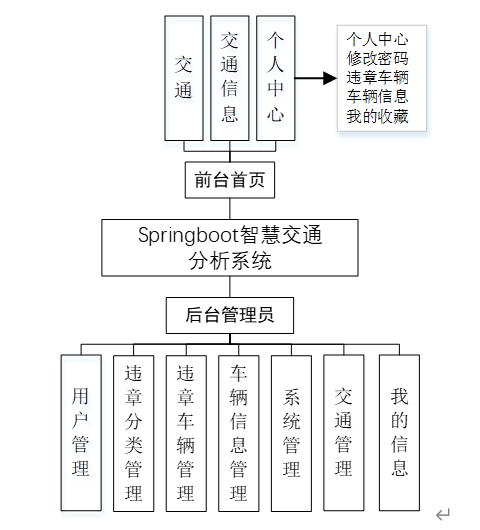 交通

交通信息

个人中心

个人中心
修改密码
违章车辆
车辆信息
我的收藏

前台首页

Springboot智慧交通分析系统

后台管理员

用户管理

违章分类管理

违章车辆管理

车辆信息管理

系统管理

交通管理

我的信息